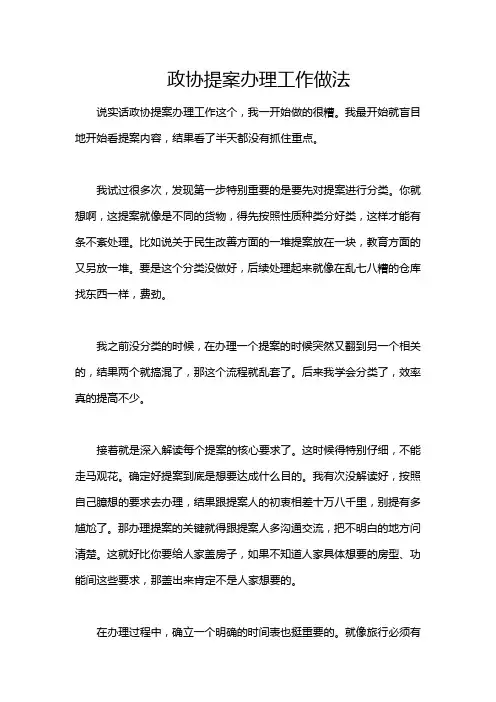 政协提案办理工作做法

说实话政协提案办理工作这个，我一开始做的很糟。我最开始就盲目地开始看提案内容，结果看了半天都没有抓住重点。

我试过很多次，发现第一步特别重要的是要先对提案进行分类。你就想啊，这提案就像是不同的货物，得先按照性质种类分好类，这样才能有条不紊处理。比如说关于民生改善方面的一堆提案放在一块，教育方面的又另放一堆。要是这个分类没做好，后续处理起来就像在乱七八糟的仓库找东西一样，费劲。

我之前没分类的时候，在办理一个提案的时候突然又翻到另一个相关的，结果两个就搞混了，那这个流程就乱套了。后来我学会分类了，效率真的提高不少。

接着就是深入解读每个提案的核心要求了。这时候得特别仔细，不能走马观花。确定好提案到底是想要达成什么目的。我有次没解读好，按照自己臆想的要求去办理，结果跟提案人的初衷相差十万八千里，别提有多尴尬了。那办理提案的关键就得跟提案人多沟通交流，把不明白的地方问清楚。这就好比你要给人家盖房子，如果不知道人家具体想要的房型、功能间这些要求，那盖出来肯定不是人家想要的。

在办理过程中，确立一个明确的时间表也挺重要的。就像旅行必须有